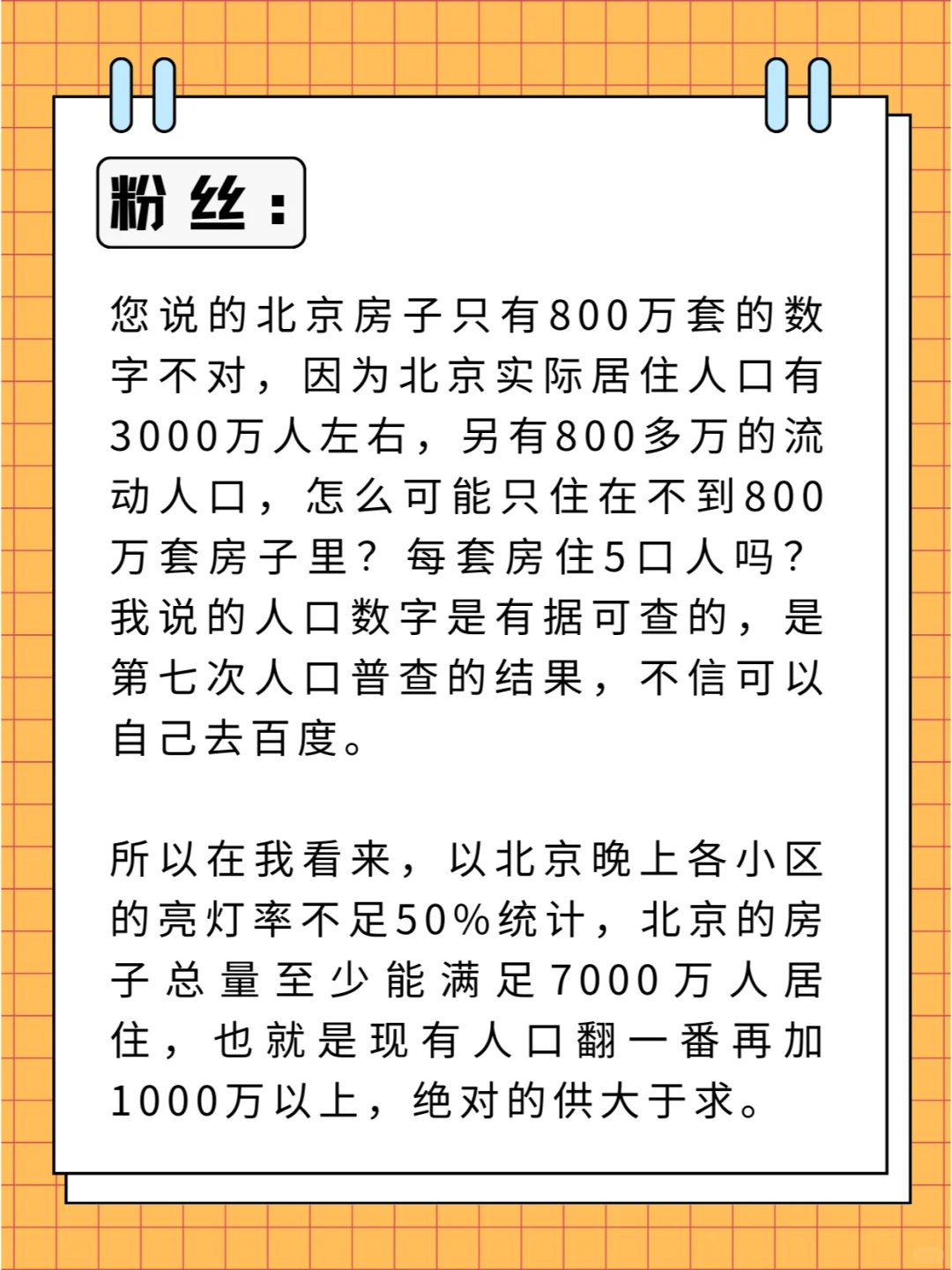 粉丝：

您说的北京房子只有800万套的数字不对，因为北京实际居住人口有3000万人左右，另有800多万的流动人口，怎么可能只住在不到800万套房子里？每套房住5口人吗？我说的人口数字是有据可查的，是第七次人口普查的结果，不信可以自己去百度。

所以在我看来，以北京晚上各小区的亮灯率不足50%统计，北京的房子总量至少能满足7000万人居住，也就是现有人口翻一番再加1000万以上，绝对的供大于求。